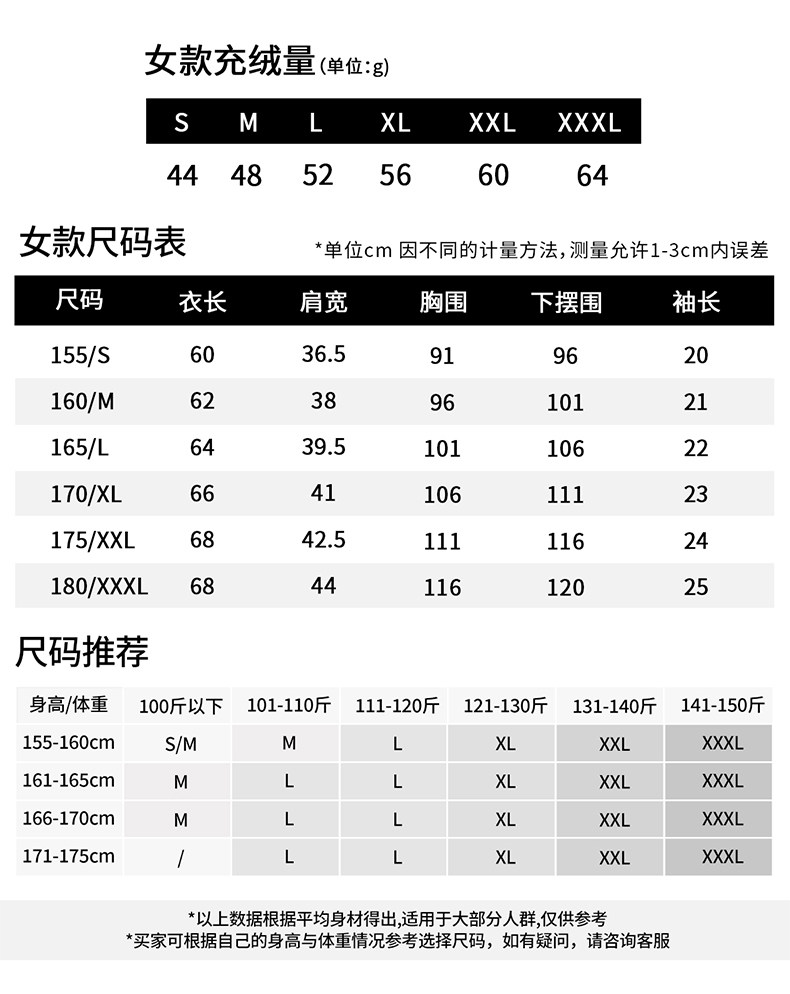 女款充绒量(单位:g)

| S | M | L | XL | XXL | XXXL |
|---|---|---|---|---|---|
| 44 | 48 | 52 | 56 | 60 | 64 |

女款尺码表

*单位cm 因不同的计量方法,测量允许1-3cm内误差

| 尺码 | 衣长 | 肩宽 | 胸围 | 下摆围 | 袖长 |
|---|---|---|---|---|---|
| 155/S | 60 | 36.5 | 91 | 96 | 20 |
| 160/M | 62 | 38 | 96 | 101 | 21 |
| 165/L | 64 | 39.5 | 101 | 106 | 22 |
| 170/XL | 66 | 41 | 106 | 111 | 23 |
| 175/XXL | 68 | 42.5 | 111 | 116 | 24 |
| 180/XXXL | 68 | 44 | 116 | 120 | 25 |

尺码推荐

| 身高/体重 | 100斤以下 | 101-110斤 | 111-120斤 | 121-130斤 | 131-140斤 | 141-150斤 |
|---|---|---|---|---|---|---|
| 155-160cm | S/M | M | L | XL | XXL | XXXL |
| 161-165cm | M | L | L | XL | XXL | XXXL |
| 166-170cm | M | L | L | XL | XXL | XXXL |
| 171-175cm | / | L | L | XL | XXL | XXXL |

*以上数据根据平均身材得出,适用于大部分人群,仅供参考
*买家可根据自己的身高与体重情况参考选择尺码，如有疑问，请咨询客服